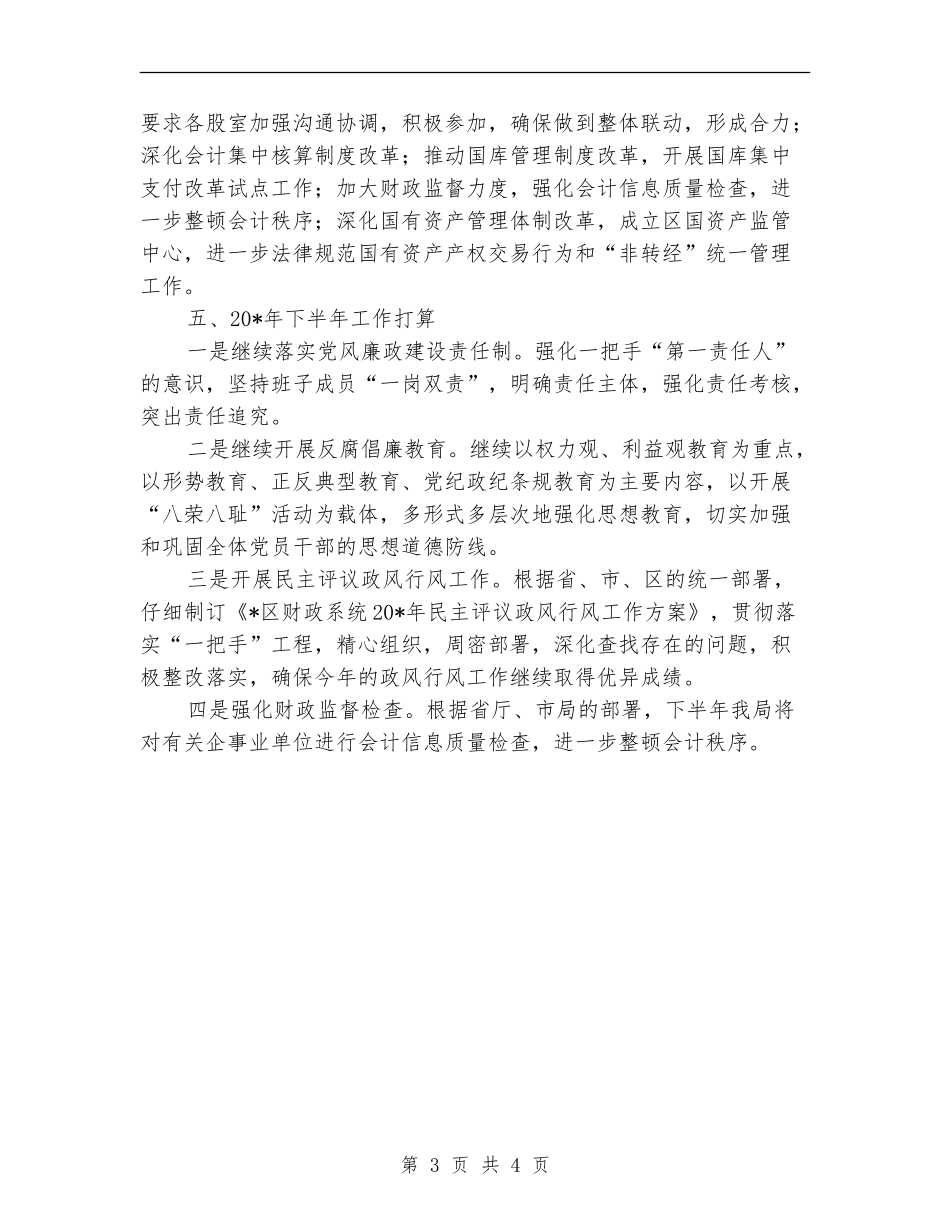 要求各股室加强沟通协调，积极参加，确保做到整体联动，形成合力；深化会计集中核算制度改革；推动国库管理制度改革，开展国库集中支付改革试点工作；加大财政监督力度，强化会计信息质量检查，进一步整顿会计秩序；深化国有资产管理体制改革，成立区国资产监管中心，进一步法律规范国有资产产权交易行为和“非转经”统一管理工作。

五、20*年下半年工作打算

一是继续落实党风廉政建设责任制。强化一把手“第一责任人”的意识，坚持班子成员“一岗双责”，明确责任主体，强化责任考核，突出责任追究。

二是继续开展反腐倡廉教育。继续以权力观、利益观教育为重点，以形势教育、正反典型教育、党纪政纪条规教育为主要内容，以开展“八荣八耻”活动为载体，多形式多层次地强化思想教育，切实加强和巩固全体党员干部的思想道德防线。

三是开展民主评议政风行风工作。根据省、市、区的统一部署，仔细制订《*区财政系统20*年民主评议政风行风工作方案》，贯彻落实“一把手”工程，精心组织，周密部署，深化查找存在的问题，积极整改落实，确保今年的政风行风工作继续取得优异成绩。

四是强化财政监督检查。根据省厅、市局的部署，下半年我局将对有关企事业单位进行会计信息质量检查，进一步整顿会计秩序。

第 3 页 共 4 页